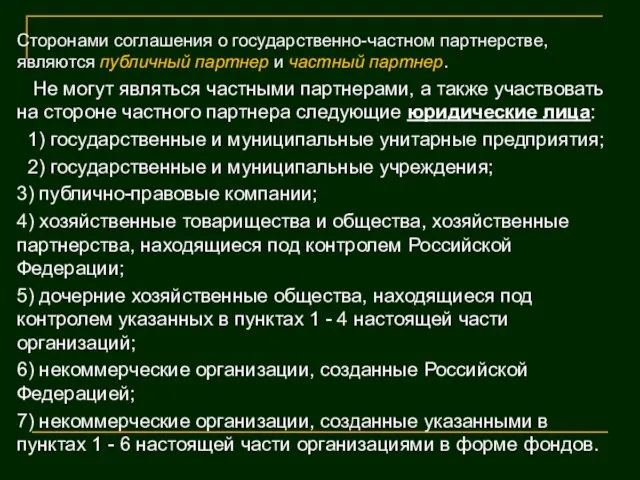 Сторонами соглашения о государственно-частном партнерстве, являются публичный партнер и частный партнер.

Не могут являться частными партнерами, а также участвовать на стороне частного партнера следующие юридические лица:

1) государственные и муниципальные унитарные предприятия;

2) государственные и муниципальные учреждения;

3) публично-правовые компании;

4) хозяйственные товарищества и общества, хозяйственные партнерства, находящиеся под контролем Российской Федерации;

5) дочерние хозяйственные общества, находящиеся под контролем указанных в пунктах 1 - 4 настоящей части организаций;

6) некоммерческие организации, созданные Российской Федерацией;

7) некоммерческие организации, созданные указанными в пунктах 1 - 6 настоящей части организациями в форме фондов.